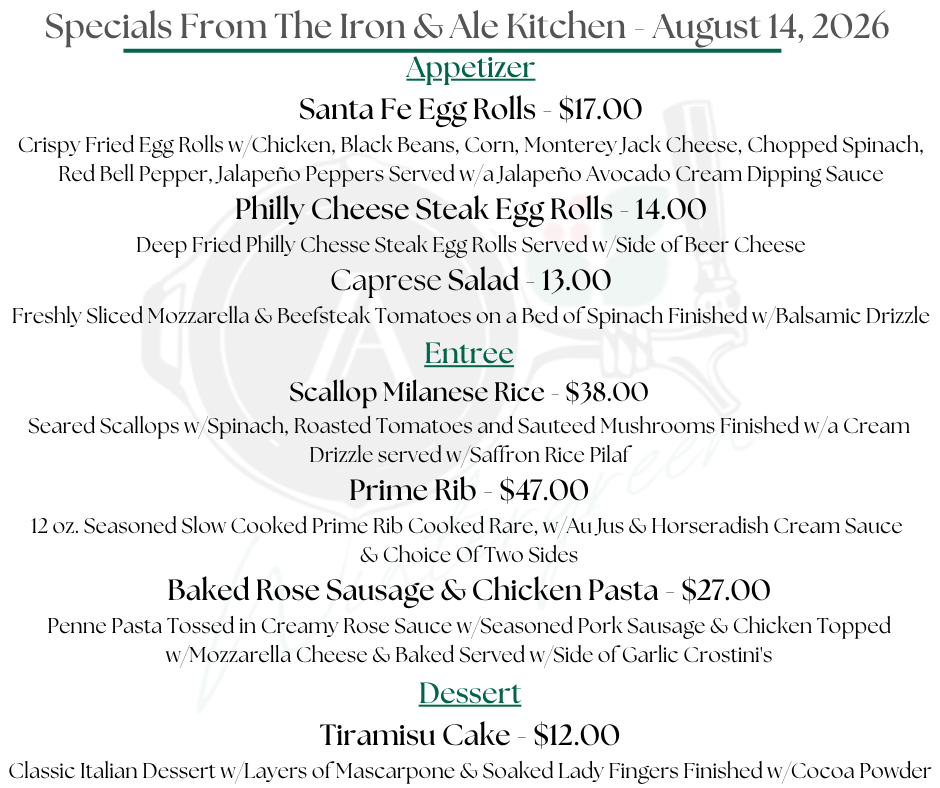 Specials From The Iron & Ale Kitchen - August 14, 2026

Appetizer

Santa Fe Egg Rolls - $17.00

Crispy Fried Egg Rolls w/Chicken, Black Beans, Corn, Monterey Jack Cheese, Chopped Spinach, Red Bell Pepper, Jalapeño Peppers Served w/a Jalapeño Avocado Cream Dipping Sauce

Philly Cheese Steak Egg Rolls - 14.00

Deep Fried Philly Chesse Steak Egg Rolls Served w/Side of Beer Cheese

Caprese Salad - 13.00

Freshly Sliced Mozzarella & Beefsteak Tomatoes on a Bed of Spinach Finished w/Balsamic Drizzle

Entree

Scallop Milanese Rice - $38.00

Seared Scallops w/Spinach, Roasted Tomatoes and Sauteed Mushrooms Finished w/a Cream Drizzle served w/Saffron Rice Pilaf

Prime Rib - $47.00

12 oz. Seasoned Slow Cooked Prime Rib Cooked Rare, w/Au Jus & Horseradish Cream Sauce & Choice Of Two Sides

Baked Rose Sausage & Chicken Pasta - $27.00

Penne Pasta Tossed in Creamy Rose Sauce w/Seasoned Pork Sausage & Chicken Topped w/Mozzarella Cheese & Baked Served w/Side of Garlic Crostini's

Dessert

Tiramisu Cake - $12.00

Classic Italian Dessert w/Layers of Mascarpone & Soaked Lady Fingers Finished w/Cocoa Powder